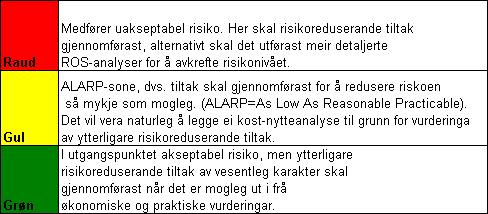 | | |
|---|---|
| Raud | Medfører uakseptabel risiko. Her skal risikoreduserande tiltak gjennomførast, alternativt skal det utførast meir detaljerte ROS-analyser for å avkrefte risikonivået. |
| Gul | ALARP-sone, dvs. tiltak skal gjennomførast for å redusere riskoen så mykje som mogleg. (ALARP=As Low As Reasonable Practicable). Det vil vera naturleg å legge ei kost-nytteanalyse til grunn for vurderinga av ytterligare risikoreduserande tiltak. |
| Grøn | I utgangspunktet akseptabel risiko, men ytterligare risikoreduserande tiltak av vesentleg karakter skal gjennomførast når det er mogleg ut i frå økonomiske og praktiske vurderingar. |